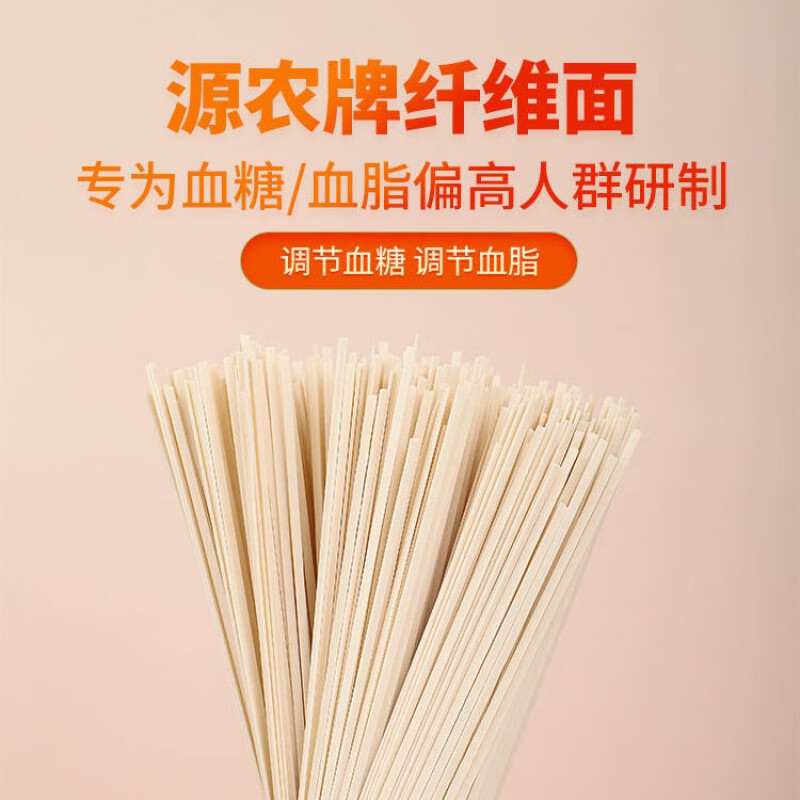 源农牌纤维面

专为血糖/血脂偏高人群研制

调节血糖 调节血脂